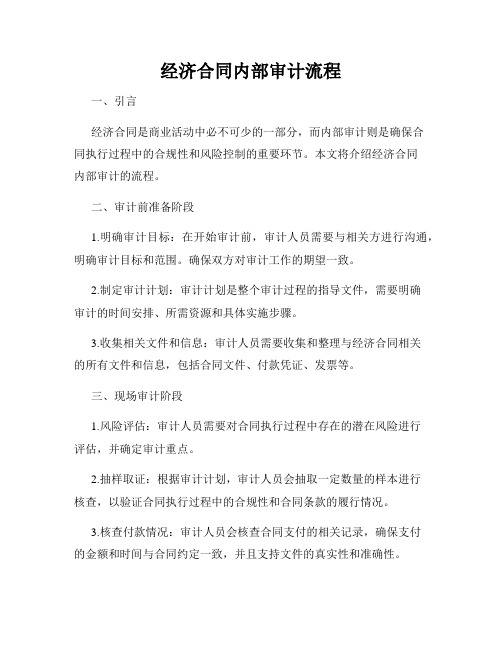 经济合同内部审计流程

一、引言

经济合同是商业活动中必不可少的一部分，而内部审计则是确保合同执行过程中的合规性和风险控制的重要环节。本文将介绍经济合同内部审计的流程。

二、审计前准备阶段

1.明确审计目标：在开始审计前，审计人员需要与相关方进行沟通，明确审计目标和范围。确保双方对审计工作的期望一致。

2.制定审计计划：审计计划是整个审计过程的指导文件，需要明确审计的时间安排、所需资源和具体实施步骤。

3.收集相关文件和信息：审计人员需要收集和整理与经济合同相关的所有文件和信息，包括合同文件、付款凭证、发票等。

三、现场审计阶段

1.风险评估：审计人员需要对合同执行过程中存在的潜在风险进行评估，并确定审计重点。

2.抽样取证：根据审计计划，审计人员会抽取一定数量的样本进行核查，以验证合同执行过程中的合规性和合同条款的履行情况。

3.核查付款情况：审计人员会核查合同支付的相关记录，确保支付的金额和时间与合同约定一致，并且支持文件的真实性和准确性。